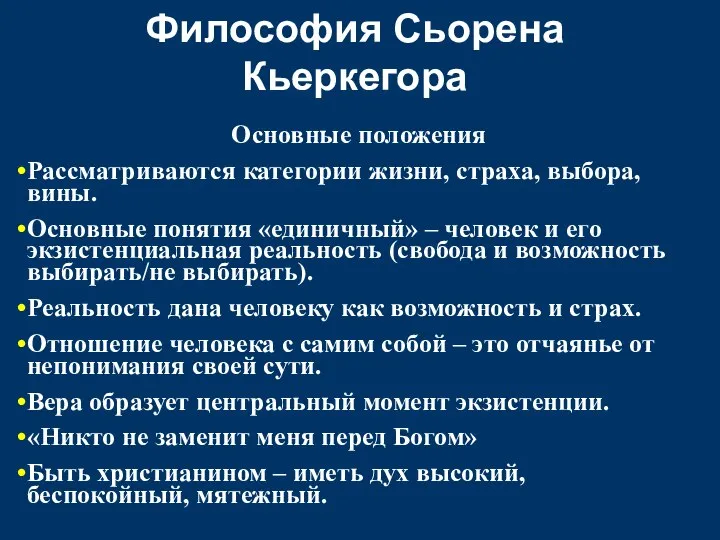 Философия Сьорена Кьеркегора

Основные положения

•Рассматриваются категории жизни, страха, выбора, вины.

•Основные понятия «единичный» – человек и его экзистенциальная реальность (свобода и возможность выбирать/не выбирать).

•Реальность дана человеку как возможность и страх.

•Отношение человека с самим собой – это отчаянье от непонимания своей сути.

•Вера образует центральный момент экзистенции.

•«Никто не заменит меня перед Богом»

•Быть христианином – иметь дух высокий, беспокойный, мятежный.